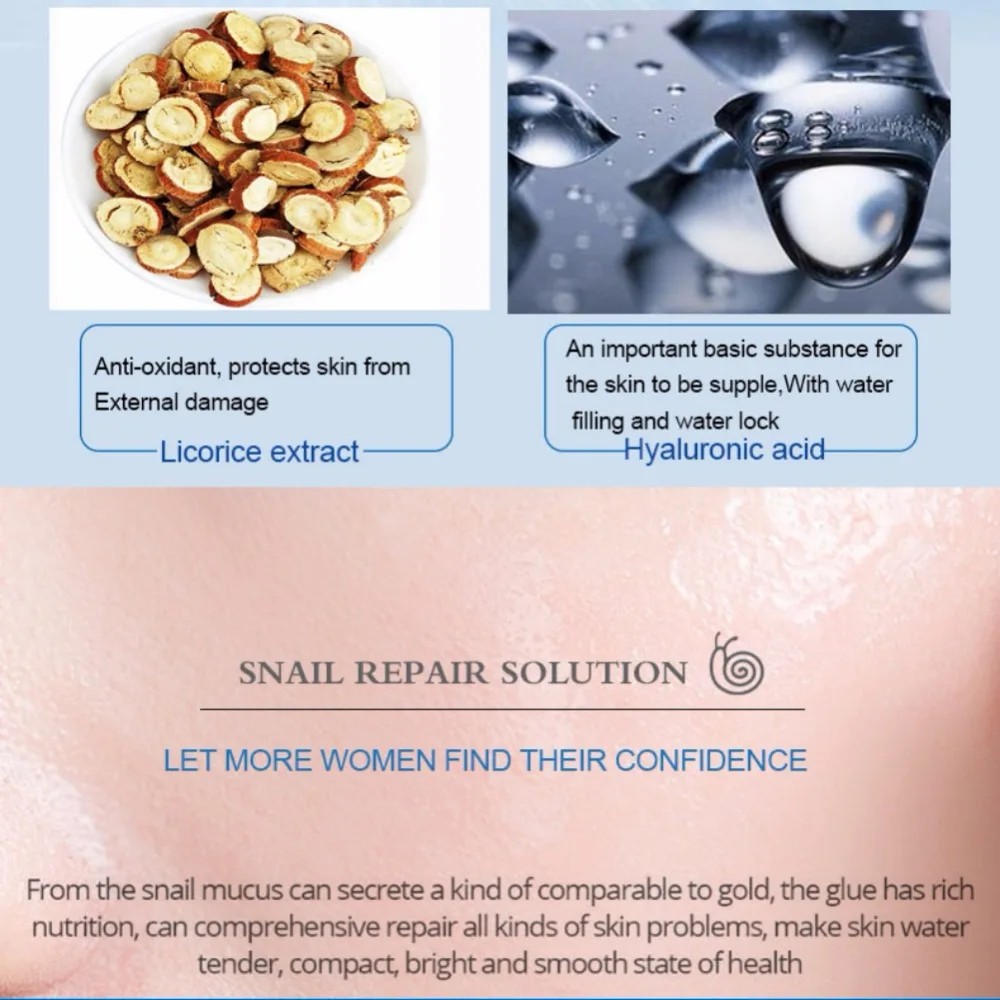 Anti-oxidant, protects skin from External damage

Licorice extract

An important basic substance for the skin to be supple,With water filling and water lock

Hyaluronic acid

SNAIL REPAIR SOLUTION

LET MORE WOMEN FIND THEIR CONFIDENCE

From the snail mucus can secrete a kind of comparable to gold, the glue has rich nutrition, can comprehensive repair all kinds of skin problems, make skin water tender, compact, bright and smooth state of health